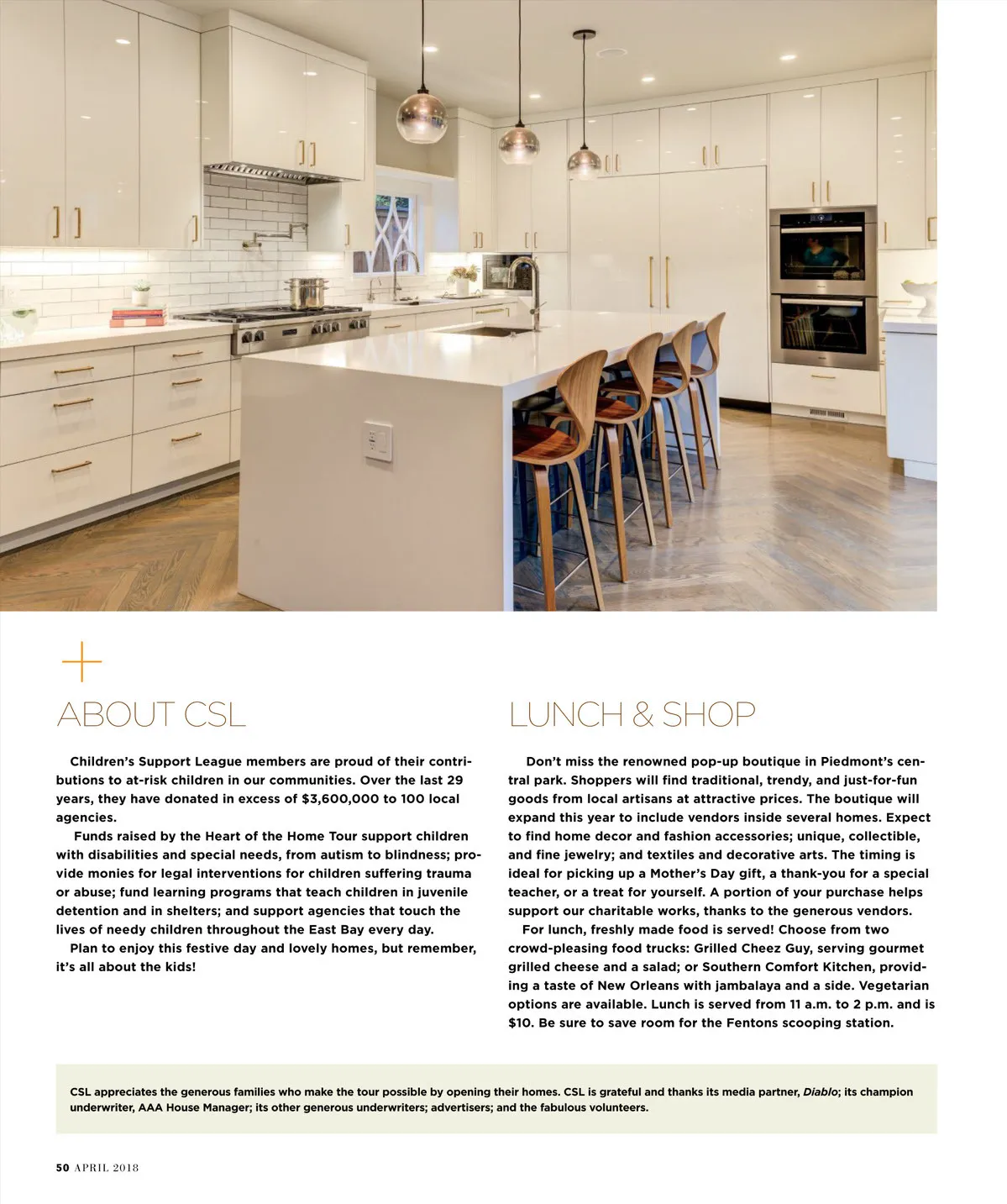 ABOUT CSL

Children's Support League members are proud of their contributions to at-risk children in our communities. Over the last 29 years, they have donated in excess of $3,600,000 to 100 local agencies.

Funds raised by the Heart of the Home Tour support children with disabilities and special needs, from autism to blindness; provide monies for legal interventions for children suffering trauma or abuse; fund learning programs that teach children in juvenile detention and in shelters; and support agencies that touch the lives of needy children throughout the East Bay every day.

Plan to enjoy this festive day and lovely homes, but remember, it's all about the kids!

LUNCH & SHOP

Don't miss the renowned pop-up boutique in Piedmont's central park. Shoppers will find traditional, trendy, and just-for-fun goods from local artisans at attractive prices. The boutique will expand this year to include vendors inside several homes. Expect to find home decor and fashion accessories; unique, collectible, and fine jewelry; and textiles and decorative arts. The timing is ideal for picking up a Mother's Day gift, a thank-you for a special teacher, or a treat for yourself. A portion of your purchase helps support our charitable works, thanks to the generous vendors.

For lunch, freshly made food is served! Choose from two crowd-pleasing food trucks: Grilled Cheez Guy, serving gourmet grilled cheese and a salad; or Southern Comfort Kitchen, providing a taste of New Orleans with jambalaya and a side. Vegetarian options are available. Lunch is served from 11 a.m. to 2 p.m. and is $10. Be sure to save room for the Fentons scooping station.

CSL appreciates the generous families who make the tour possible by opening their homes. CSL is grateful and thanks its media partner, Diablo; its champion underwriter, AAA House Manager; its other generous underwriters; advertisers; and the fabulous volunteers.

50 APRIL 2018